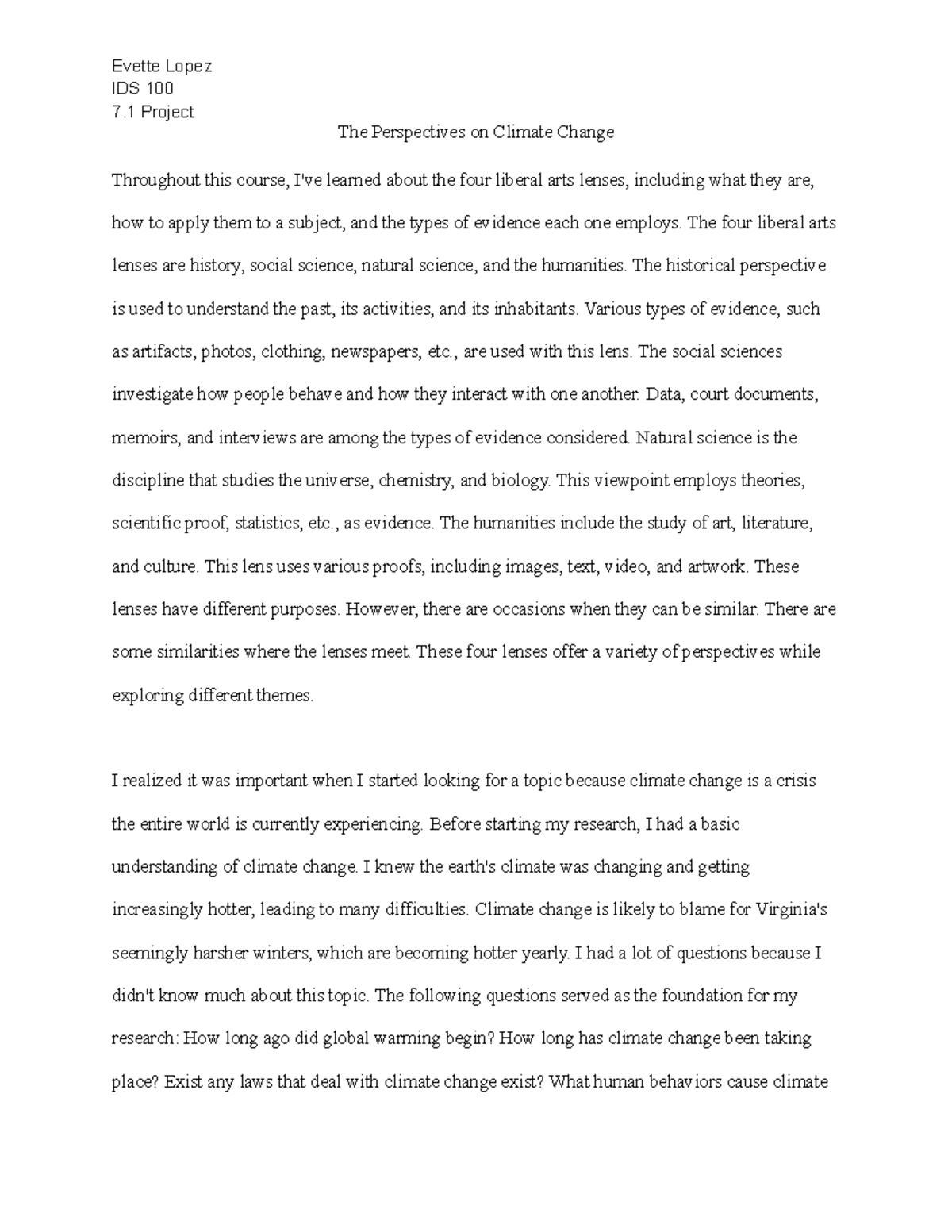 Evette Lopez
IDS 100
7.1 Project

The Perspectives on Climate Change

Throughout this course, I've learned about the four liberal arts lenses, including what they are, how to apply them to a subject, and the types of evidence each one employs. The four liberal arts lenses are history, social science, natural science, and the humanities. The historical perspective is used to understand the past, its activities, and its inhabitants. Various types of evidence, such as artifacts, photos, clothing, newspapers, etc., are used with this lens. The social sciences investigate how people behave and how they interact with one another. Data, court documents, memoirs, and interviews are among the types of evidence considered. Natural science is the discipline that studies the universe, chemistry, and biology. This viewpoint employs theories, scientific proof, statistics, etc., as evidence. The humanities include the study of art, literature, and culture. This lens uses various proofs, including images, text, video, and artwork. These lenses have different purposes. However, there are occasions when they can be similar. There are some similarities where the lenses meet. These four lenses offer a variety of perspectives while exploring different themes.

I realized it was important when I started looking for a topic because climate change is a crisis the entire world is currently experiencing. Before starting my research, I had a basic understanding of climate change. I knew the earth's climate was changing and getting increasingly hotter, leading to many difficulties. Climate change is likely to blame for Virginia's seemingly harsher winters, which are becoming hotter yearly. I had a lot of questions because I didn't know much about this topic. The following questions served as the foundation for my research: How long ago did global warming begin? How long has climate change been taking place? Exist any laws that deal with climate change exist? What human behaviors cause climate